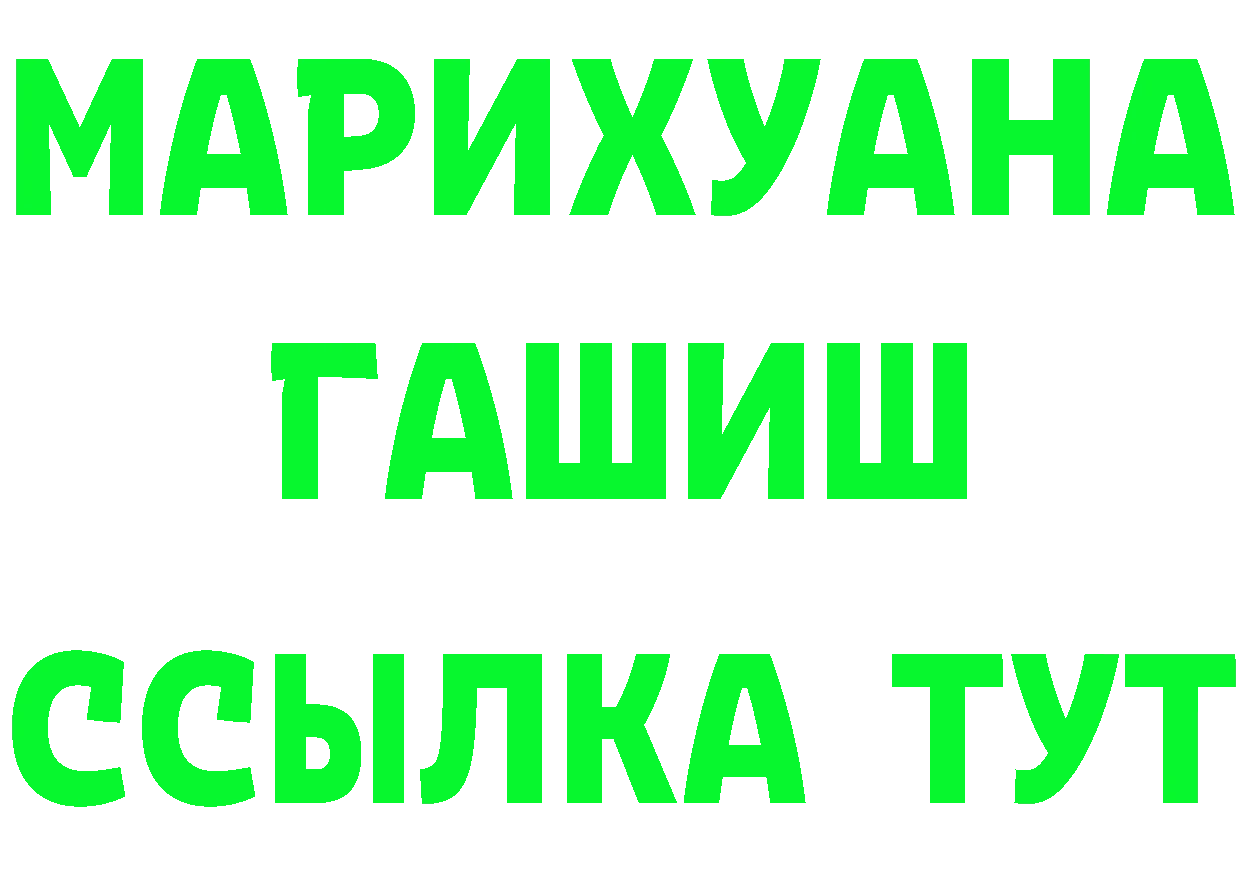 МАРИХУАНА
ГАШИШ
ССЫЛКА ТУТ